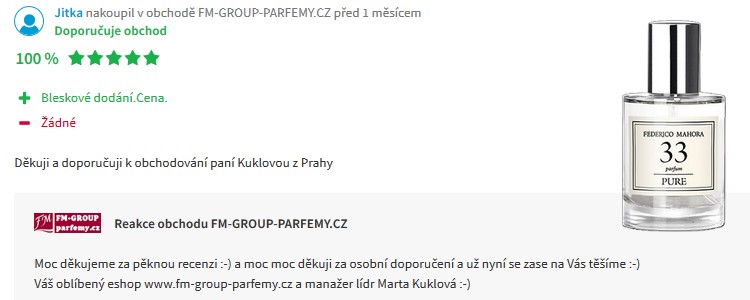 Jitka nakoupil v obchodě FM-GROUP-PARFEMY.CZ před 1 měsícem
Doporučuje obchod

100 %

Bleskové dodání.Cena.

Žádné

Děkuji a doporučuji k obchodování paní Kuklovou z Prahy

FEDERICO MAHORA
33
parfum
PURE

FM FM-GROUP parfemy.cz

Reakce obchodu FM-GROUP-PARFEMY.CZ

Moc děkujeme za pěknou recenzi :-) a moc moc děkuji za osobní doporučení a už nyní se zase na Vás těšíme :-)
Váš oblíbený eshop www.fm-group-parfemy.cz a manažer lídr Marta Kuklová :-)